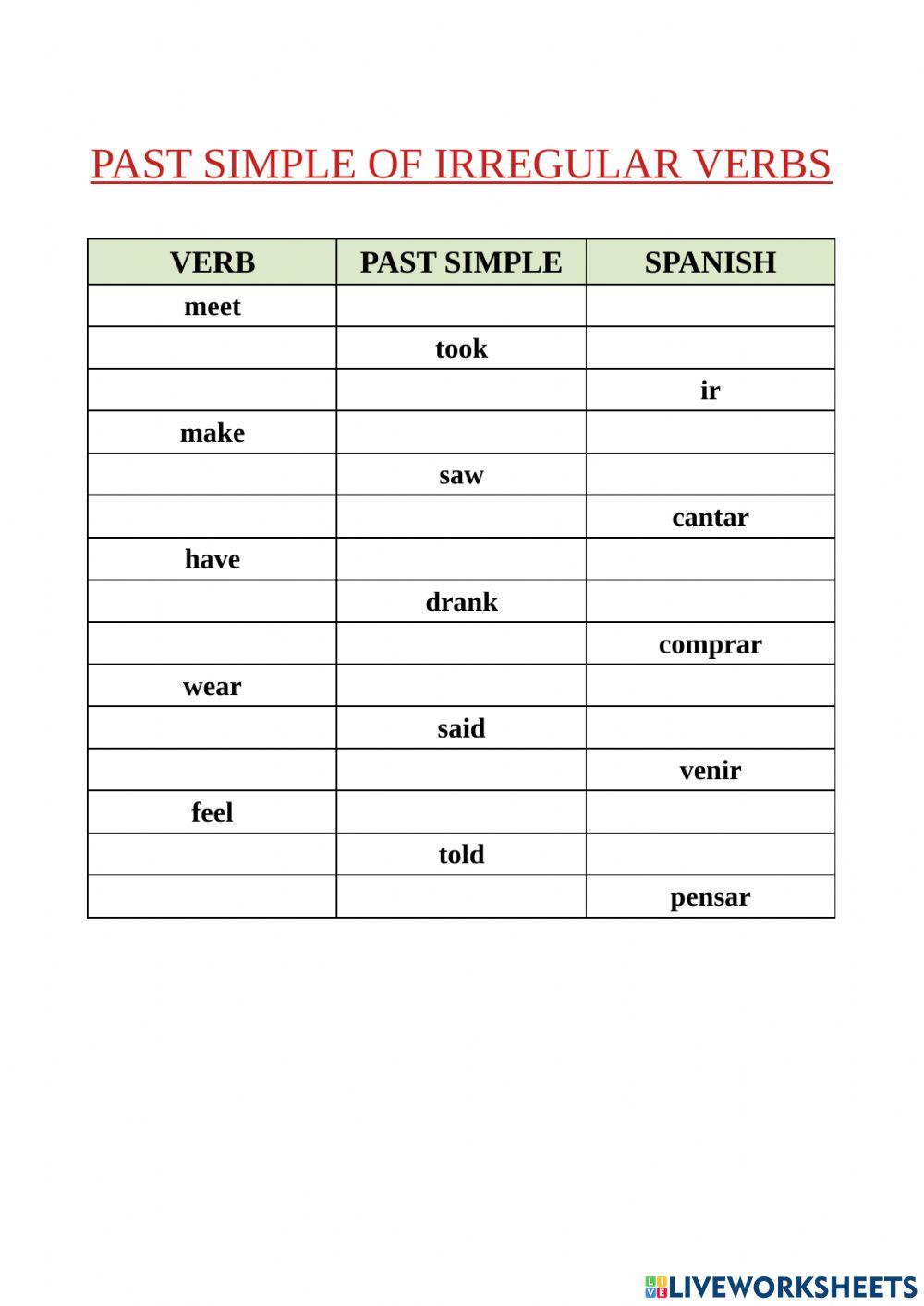 PAST SIMPLE OF IRREGULAR VERBS

| VERB | PAST SIMPLE | SPANISH |
|---|---|---|
| meet | | |
| | took | |
| | | ir |
| make | | |
| | saw | |
| | | cantar |
| have | | |
| | drank | |
| | | comprar |
| wear | | |
| | said | |
| | | venir |
| feel | | |
| | told | |
| | | pensar |

LIVEWORKSHEETS